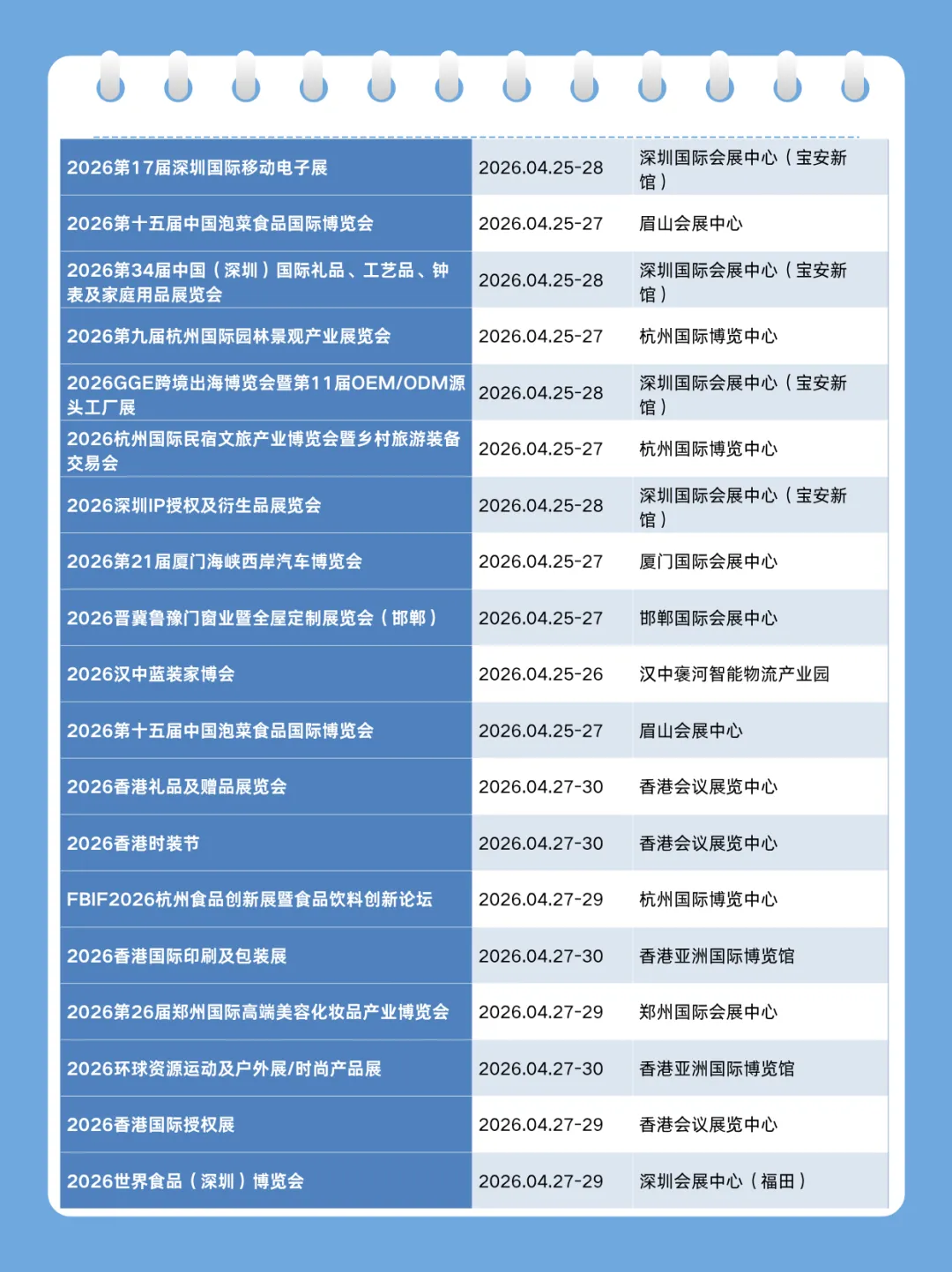 | | | |
|---|---|---|
| 2026第17届深圳国际移动电子展 | 2026.04.25-28 | 深圳国际会展中心（宝安新馆） |
| 2026第十五届中国泡菜食品国际博览会 | 2026.04.25-27 | 眉山会展中心 |
| 2026第34届中国（深圳）国际礼品、工艺品、钟表及家庭用品展览会 | 2026.04.25-28 | 深圳国际会展中心（宝安新馆） |
| 2026第九届杭州国际园林景观产业展览会 | 2026.04.25-27 | 杭州国际博览中心 |
| 2026GGE跨境出海博览会暨第11届OEM/ODM源头工厂展 | 2026.04.25-28 | 深圳国际会展中心（宝安新馆） |
| 2026杭州国际民宿文旅产业博览会暨乡村旅游装备交易会 | 2026.04.25-27 | 杭州国际博览中心 |
| 2026深圳IP授权及衍生品展览会 | 2026.04.25-28 | 深圳国际会展中心（宝安新馆） |
| 2026第21届厦门海峡西岸汽车博览会 | 2026.04.25-27 | 厦门国际会展中心 |
| 2026晋冀鲁豫门窗业暨全屋定制展览会（邯郸） | 2026.04.25-27 | 邯郸国际会展中心 |
| 2026汉中蓝装家博会 | 2026.04.25-26 | 汉中褒河智能物流产业园 |
| 2026第十五届中国泡菜食品国际博览会 | 2026.04.25-27 | 眉山会展中心 |
| 2026香港礼品及赠品展览会 | 2026.04.27-30 | 香港会议展览中心 |
| 2026香港时装节 | 2026.04.27-30 | 香港会议展览中心 |
| FBIF2026杭州食品创新展暨食品饮料创新论坛 | 2026.04.27-29 | 杭州国际博览中心 |
| 2026香港国际印刷及包装展 | 2026.04.27-30 | 香港亚洲国际博览馆 |
| 2026第26届郑州国际高端美容化妆品产业博览会 | 2026.04.27-29 | 郑州国际会展中心 |
| 2026环球资源运动及户外展/时尚产品展 | 2026.04.27-30 | 香港亚洲国际博览馆 |
| 2026香港国际授权展 | 2026.04.27-29 | 香港会议展览中心 |
| 2026世界食品（深圳）博览会 | 2026.04.27-29 | 深圳会展中心（福田） |